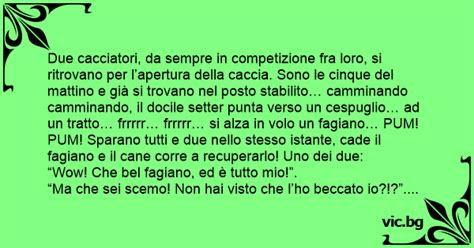 Due cacciatori, da sempre in competizione fra loro, si ritrovano per l'apertura della caccia. Sono le cinque del mattino e già si trovano nel posto stabilito… camminando camminando, il docile setter punta verso un cespuglio… ad un tratto… frrrrr… frrrrr… si alza in volo un fagiano… PUM! PUM! Sparano tutti e due nello stesso istante, cade il fagiano e il cane corre a recuperarlo! Uno dei due:
“Wow! Che bel fagiano, ed è tutto mio!”.
“Ma che sei scemo! Non hai visto che l'ho beccato io?!?”....

vic.bg